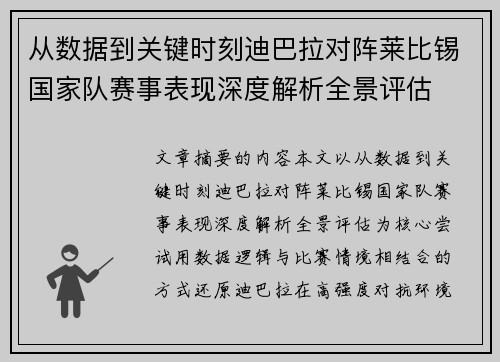 从数据到关键时刻迪巴拉对阵莱比锡国家队赛事表现深度解析全景评估

文章摘要的内容本文以从数据到关键时刻迪巴拉对阵莱比锡国家队赛事表现深度解析全景评估为核心尝试用数据逻辑与比赛情境相结合的方式还原迪巴拉在高强度对抗环境